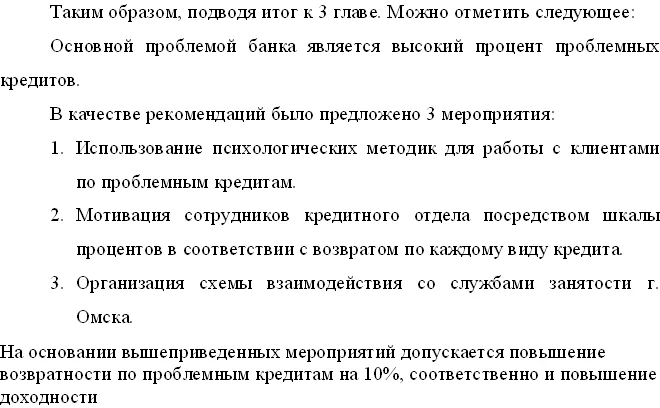 Таким образом, подводя итог к 3 главе. Можно отметить следующее:

Основной проблемой банка является высокий процент проблемных кредитов.

В качестве рекомендаций было предложено 3 мероприятия:

1. Использование психологических методик для работы с клиентами по проблемным кредитам.
2. Мотивация сотрудников кредитного отдела посредством шкалы процентов в соответствии с возвратом по каждому виду кредита.
3. Организация схемы взаимодействия со службами занятости г. Омска.

На основании вышеприведенных мероприятий допускается повышение возвратности по проблемным кредитам на 10%, соответственно и повышение доходности